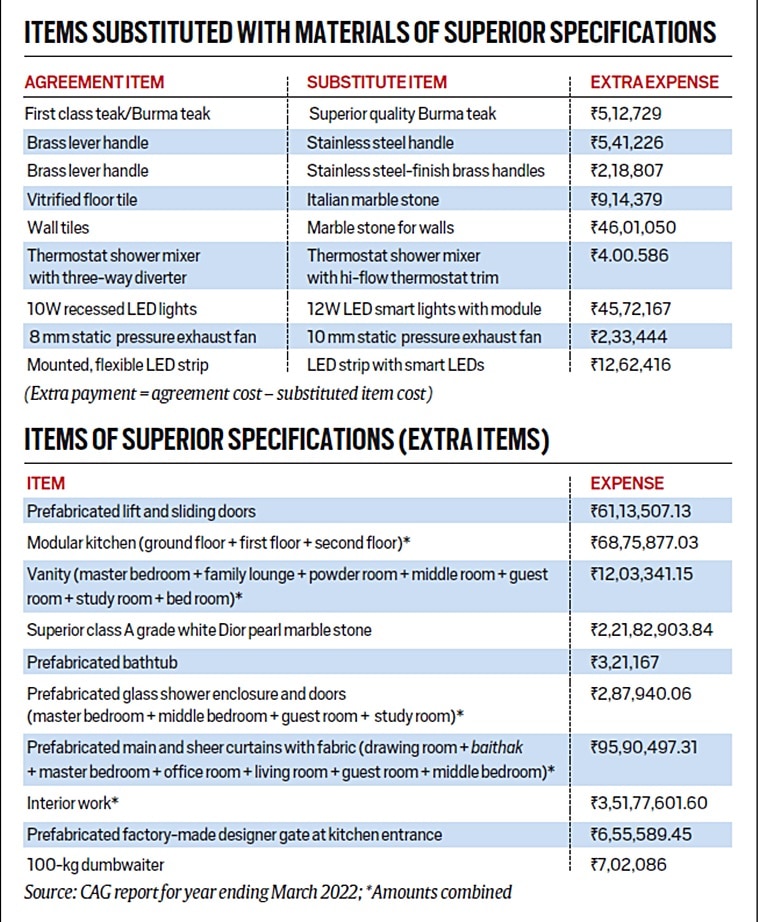 ITEMS SUBSTITUTED WITH MATERIALS OF SUPERIOR SPECIFICATIONS

| AGREEMENT ITEM | SUBSTITUTE ITEM | EXTRA EXPENSE |
|---|---|---|
| First class teak/Burma teak | Superior quality Burma teak | ₹5,12,729 |
| Brass lever handle | Stainless steel handle | ₹5,41,226 |
| Brass lever handle | Stainless steel-finish brass handles | ₹2,18,807 |
| Vitrified floor tile | Italian marble stone | ₹9,14,379 |
| Wall tiles | Marble stone for walls | ₹46,01,050 |
| Thermostat shower mixer with three-way diverter | Thermostat shower mixer with hi-flow thermostat trim | ₹4.00.586 |
| 10W recessed LED lights | 12W LED smart lights with module | ₹45,72,167 |
| 8 mm static pressure exhaust fan | 10 mm static pressure exhaust fan | ₹2,33,444 |
| Mounted, flexible LED strip | LED strip with smart LEDs | ₹12,62,416 |

(Extra payment = agreement cost – substituted item cost)

ITEMS OF SUPERIOR SPECIFICATIONS (EXTRA ITEMS)

| ITEM | EXPENSE |
|---|---|
| Prefabricated lift and sliding doors | ₹61,13,507.13 |
| Modular kitchen (ground floor + first floor + second floor)* | ₹68,75,877.03 |
| Vanity (master bedroom + family lounge + powder room + middle room + guest room + study room + bed room)* | ₹12,03,341.15 |
| Superior class A grade white Dior pearl marble stone | ₹2,21,82,903.84 |
| Prefabricated bathtub | ₹3,21,167 |
| Prefabricated glass shower enclosure and doors (master bedroom + middle bedroom + guest room + study room)* | ₹2,87,940.06 |
| Prefabricated main and sheer curtains with fabric (drawing room + baithak + master bedroom + office room + living room + guest room + middle bedroom)* | ₹95,90,497.31 |
| Interior work* | ₹3,51,77,601.60 |
| Prefabricated factory-made designer gate at kitchen entrance | ₹6,55,589.45 |
| 100-kg dumbwaiter | ₹7,02,086 |

Source: CAG report for year ending March 2022; *Amounts combined